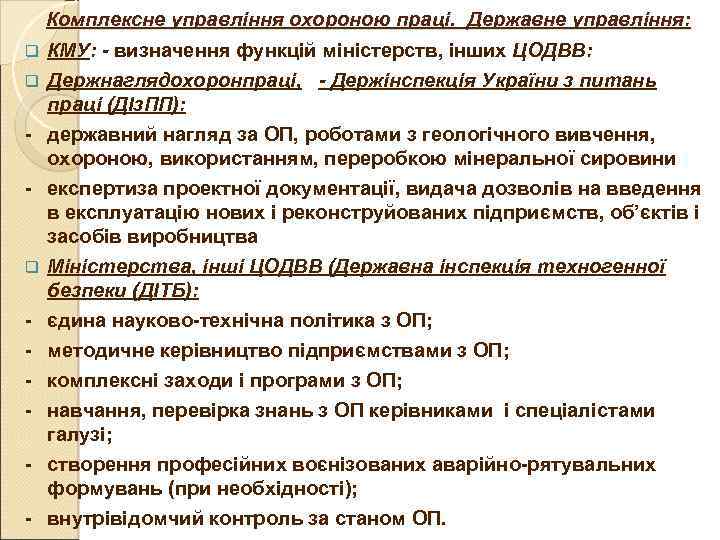 Комплексне управління охороною праці. Державне управління:

КМУ: - визначення функцій міністерств, інших ЦОДВВ:

Держнаглядохоронпраці, - Держінспекція України з питань праці (ДІзПП):

- державний нагляд за ОП, роботами з геологічного вивчення, охороною, використанням, переробкою мінеральної сировини

- експертиза проектної документації, видача дозволів на введення в експлуатацію нових і реконструйованих підприємств, об'єктів і засобів виробництва

Міністерства, інші ЦОДВВ (Державна інспекція техногенної безпеки (ДІТБ):

- єдина науково-технічна політика з ОП;

- методичне керівництво підприємствами з ОП;

- комплексні заходи і програми з ОП;

- навчання, перевірка знань з ОП керівниками і спеціалістами галузі;

- створення професійних воєнізованих аварійно-рятувальних формувань (при необхідності);

- внутрівідомчий контроль за станом ОП.